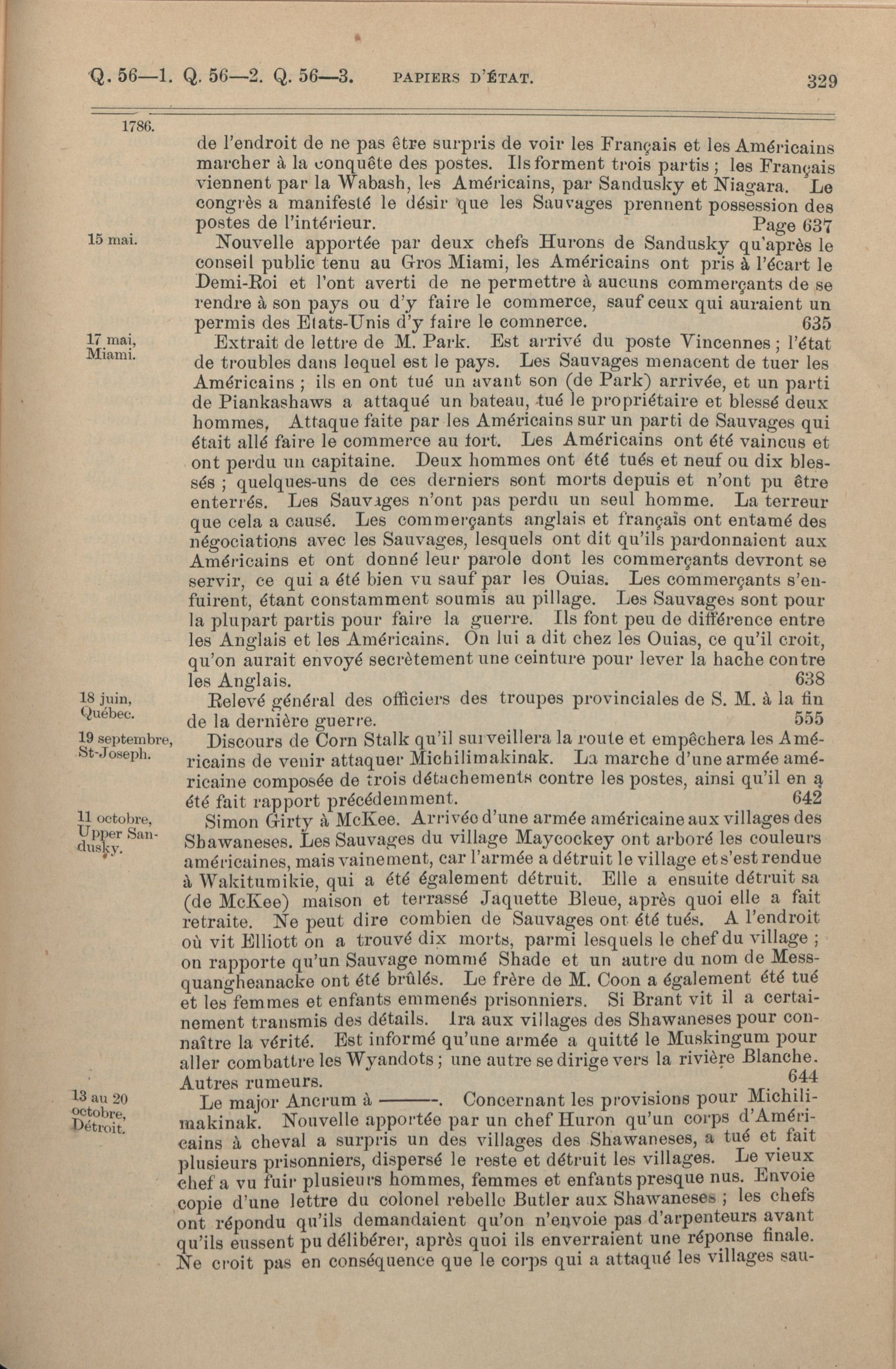 Q. 56—1. Q. 56—2. Q. 56—3. PAPIERS D'ÉTAT. 329

1786.

de l'endroit de ne pas être surpris de voir les Français et les Américains marcher à la conquête des postes. Ils forment trois partis ; les Français viennent par la Wabash, les Américains, par Sandusky et Niagara. Le congrès a manifesté le désir que les Sauvages prennent possession des postes de l'intérieur. Page 637

15 mai.

Nouvelle apportée par deux chefs Hurons de Sandusky qu'après le conseil public tenu au Gros Miami, les Américains ont pris à l'écart le Demi-Roi et l'ont averti de ne permettre à aucuns commerçants de se rendre à son pays ou d'y faire le commerce, sauf ceux qui auraient un permis des Etats-Unis d'y faire le comnerce. 635

17 mai, Miami.

Extrait de lettre de M. Park. Est arrivé du poste Vincennes ; l'état de troubles dans lequel est le pays. Les Sauvages menacent de tuer les Américains ; ils en ont tué un avant son (de Park) arrivée, et un parti de Piankashaws a attaqué un bateau, tué le propriétaire et blessé deux hommes, Attaque faite par les Américains sur un parti de Sauvages qui était allé faire le commerce au fort. Les Américains ont été vaincus et ont perdu un capitaine. Deux hommes ont été tués et neuf ou dix blessés ; quelques-uns de ces derniers sont morts depuis et n'ont pu être enterrés. Les Sauvages n'ont pas perdu un seul homme. La terreur que cela a causé. Les commerçants anglais et français ont entamé des négociations avec les Sauvages, lesquels ont dit qu'ils pardonnaient aux Américains et ont donné leur parole dont les commerçants devront se servir, ce qui a été bien vu sauf par les Ouias. Les commerçants s'enfuirent, étant constamment soumis au pillage. Les Sauvages sont pour la plupart partis pour faire la guerre. Ils font peu de différence entre les Anglais et les Américains. On lui a dit chez les Ouias, ce qu'il croit, qu'on aurait envoyé secrètement une ceinture pour lever la hache contre les Anglais. 638

18 juin, Québec.

Relevé général des officiers des troupes provinciales de S. M. à la fin de la dernière guerre. 555

19 septembre, St-Joseph.

Discours de Corn Stalk qu'il surveillera la route et empêchera les Américains de venir attaquer Michilimakinak. La marche d'une armée américaine composée de trois détachements contre les postes, ainsi qu'il en a été fait rapport précédemment. 642

11 octobre, Upper Sandusky.

Simon Girty à McKee. Arrivée d'une armée américaine aux villages des Shawaneses. Les Sauvages du village Maycockey ont arboré les couleurs américaines, mais vainement, car l'armée a détruit le village et s'est rendue à Wakitumikie, qui a été également détruit. Elle a ensuite détruit sa (de McKee) maison et terrassé Jaquette Bleue, après quoi elle a fait retraite. Ne peut dire combien de Sauvages ont été tués. A l'endroit où vit Elliott on a trouvé dix morts, parmi lesquels le chef du village ; on rapporte qu'un Sauvage nommé Shade et un autre du nom de Messquangheanacke ont été brûlés. Le frère de M. Coon a également été tué et les femmes et enfants emmenés prisonniers. Si Brant vit il a certainement transmis des détails. Ira aux villages des Shawaneses pour connaître la vérité. Est informé qu'une armée a quitté le Muskingum pour aller combattre les Wyandots ; une autre se dirige vers la rivière Blanche. Autres rumeurs. 644

13 au 20 octobre, Détroit.

Le major Ancrum à ———. Concernant les provisions pour Michilimakinak. Nouvelle apportée par un chef Huron qu'un corps d'Américains à cheval a surpris un des villages des Shawaneses, a tué et fait plusieurs prisonniers, dispersé le reste et détruit les villages. Le vieux chef a vu fuir plusieurs hommes, femmes et enfants presque nus. Envoie copie d'une lettre du colonel rebelle Butler aux Shawaneses ; les chefs ont répondu qu'ils demandaient qu'on n'envoie pas d'arpenteurs avant qu'ils eussent pu délibérer, après quoi ils enverraient une réponse finale. Ne croit pas en conséquence que le corps qui a attaqué les villages sau-